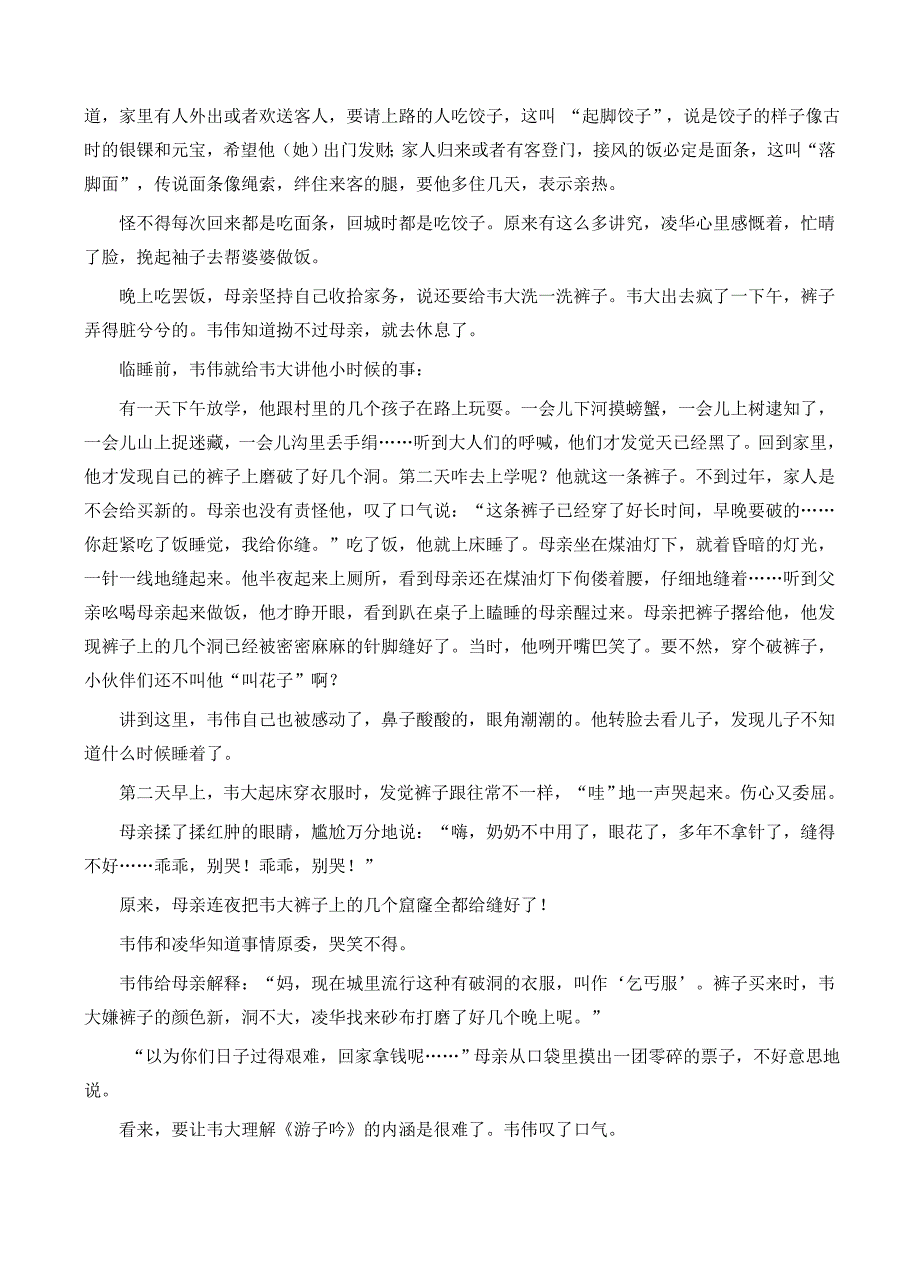 道，家里有人外出或者欢送客人，要请上路的人吃饺子，这叫 “起脚饺子”，说是饺子的样子像古时的银锞和元宝，希望他（她）出门发财；家人归来或者有客登门，接风的饭必定是面条，这叫“落脚面”，传说面条像绳索，绊住来客的腿，要他多住几天，表示亲热。

怪不得每次回来都是吃面条，回城时都是吃饺子。原来有这么多讲究，凌华心里感慨着，忙晴了脸，挽起袖子去帮婆婆做饭。

晚上吃罢饭，母亲坚持自己收拾家务，说还要给韦大洗一洗裤子。韦大出去疯了一下午，裤子弄得脏兮兮的。韦伟知道拗不过母亲，就去休息了。

临睡前，韦伟就给韦大讲他小时候的事：

有一天下午放学，他跟村里的几个孩子在路上玩耍。一会儿下河摸螃蟹，一会儿上树逮知了，一会儿山上捉迷藏，一会儿沟里丢手绢……听到大人们的呼喊，他们才发觉天已经黑了。回到家里，他才发现自己的裤子上磨破了好几个洞。第二天咋去上学呢？他就这一条裤子。不到过年，家人是不会给买新的。母亲也没有责怪他，叹了口气说：“这条裤子已经穿了好长时间，早晚要破的……你赶紧吃了饭睡觉，我给你缝。”吃了饭，他就上床睡了。母亲坐在煤油灯下，就着昏暗的灯光，一针一线地缝起来。他半夜起来上厕所，看到母亲还在煤油灯下佝偻着腰，仔细地缝着……听到父亲吆喝母亲起来做饭，他才睁开眼，看到趴在桌子上瞌睡的母亲醒过来。母亲把裤子撂给他，他发现裤子上的几个洞已经被密密麻麻的针脚缝好了。当时，他咧开嘴巴笑了。要不然，穿个破裤子，小伙伴们还不叫他“叫花子”啊？

讲到这里，韦伟自己也被感动了，鼻子酸酸的，眼角潮潮的。他转脸去看儿子，发现儿子不知道什么时候睡着了。

第二天早上，韦大起床穿衣服时，发觉裤子跟往常不一样，“哇”地一声哭起来。伤心又委屈。

母亲揉了揉红肿的眼睛，尴尬万分地说：“嗨，奶奶不中用了，眼花了，多年不拿针了，缝得不好……乖乖，别哭！乖乖，别哭！”

原来，母亲连夜把韦大裤子上的几个窟窿全都给缝好了！

韦伟和凌华知道事情原委，哭笑不得。

韦伟给母亲解释：“妈，现在城里流行这种有破洞的衣服，叫作‘乞丐服’。裤子买来时，韦大嫌裤子的颜色新，洞不大，凌华找来砂布打磨了好几个晚上呢。”

“以为你们日子过得艰难，回家拿钱呢……”母亲从口袋里摸出一团零碎的票子，不好意思地说。

看来，要让韦大理解《游子吟》的内涵是很难了。韦伟叹了口气。